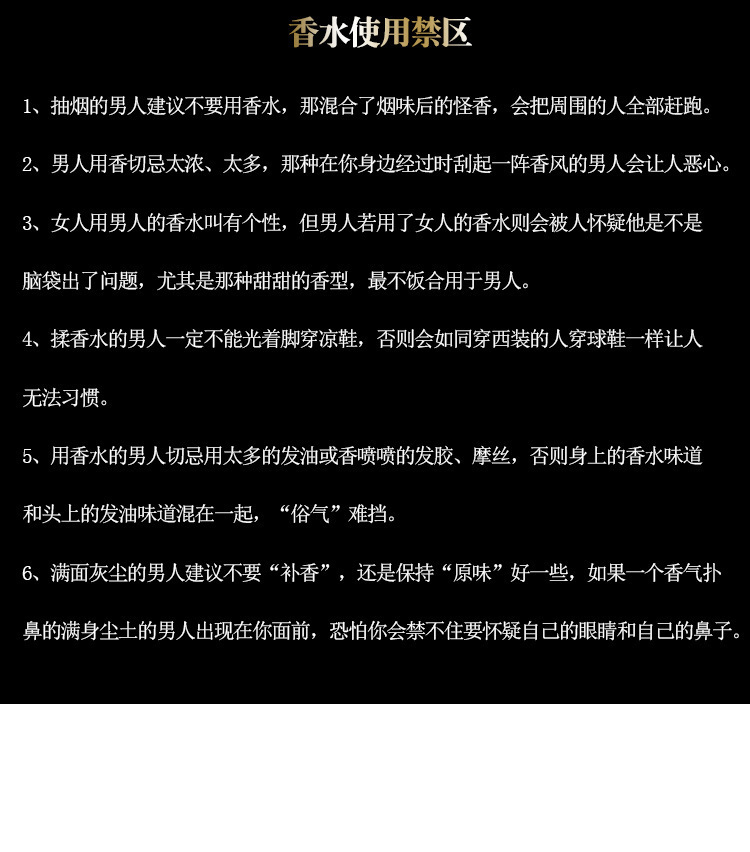 香水使用禁区

1、抽烟的男人建议不要用香水，那混合了烟味后的怪香，会把周围的人全部赶跑。

2、男人用香切忌太浓、太多，那种在你身边经过时刮起一阵香风的男人会让人恶心。

3、女人用男人的香水叫有个性，但男人若用了女人的香水则会被人怀疑他是不是脑袋出了问题，尤其是那种甜甜的香型，最不饭合用于男人。

4、揉香水的男人一定不能光着脚穿凉鞋，否则会如同穿西装的人穿球鞋一样让人无法习惯。

5、用香水的男人切忌用太多的发油或香喷喷的发胶、摩丝，否则身上的香水味道和头上的发油味道混在一起，“俗气”难挡。

6、满面灰尘的男人建议不要“补香”，还是保持“原味”好一些，如果一个香气扑鼻的满身尘土的男人出现在你面前，恐怕你会禁不住要怀疑自己的眼睛和自己的鼻子。